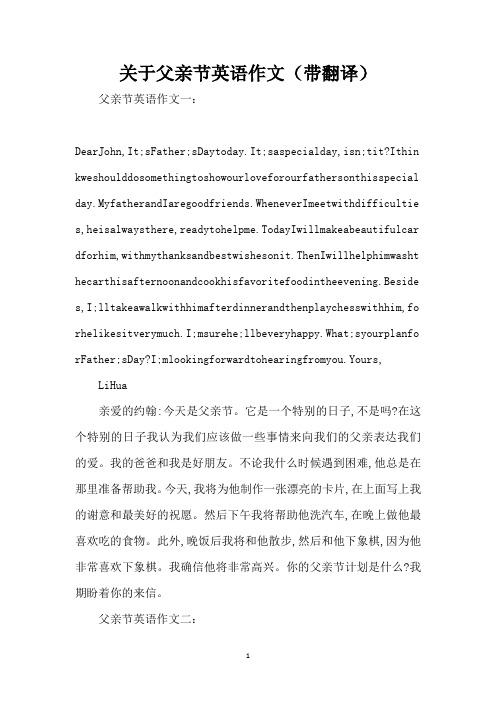 关于父亲节英语作文（带翻译）

父亲节英语作文一：

DearJohn,It;sFather;sDaytoday.It;saspecialday,isn;tit?Ithinkweshoulddosomethingtoshowourloveforourfathersonthisspecialday.MyfatherandIaregoodfriends.WheneverImeetwithdifficulties,heisalwaysthere,readytohelpme.TodayIwillmakeabeautifulcardforhim,withmythanksandbestwishesonit.ThenIwillhelphimwashthecarthisafternoonandcookhisfavoritefoodintheevening.Besides,I;lltakeawalkwithhimafterdinnerandthenplaychesswithhim,forhelikesitverymuch.I;msurehe;llbeveryhappy.What;syourplanforFather;sDay?I;mlookingforwardtohearingfromyou.Yours,

LiHua

亲爱的约翰:今天是父亲节。它是一个特别的日子,不是吗?在这个特别的日子我认为我们应该做一些事情来向我们的父亲表达我们的爱。我的爸爸和我是好朋友。不论我什么时候遇到困难,他总是在那里准备帮助我。今天,我将为他制作一张漂亮的卡片,在上面写上我的谢意和最美好的祝愿。然后下午我将帮助他洗汽车,在晚上做他最喜欢吃的食物。此外,晚饭后我将和他散步,然后和他下象棋,因为他非常喜欢下象棋。我确信他将非常高兴。你的父亲节计划是什么?我期盼着你的来信。

父亲节英语作文二：

1